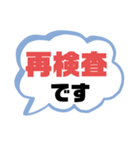 再検査
です